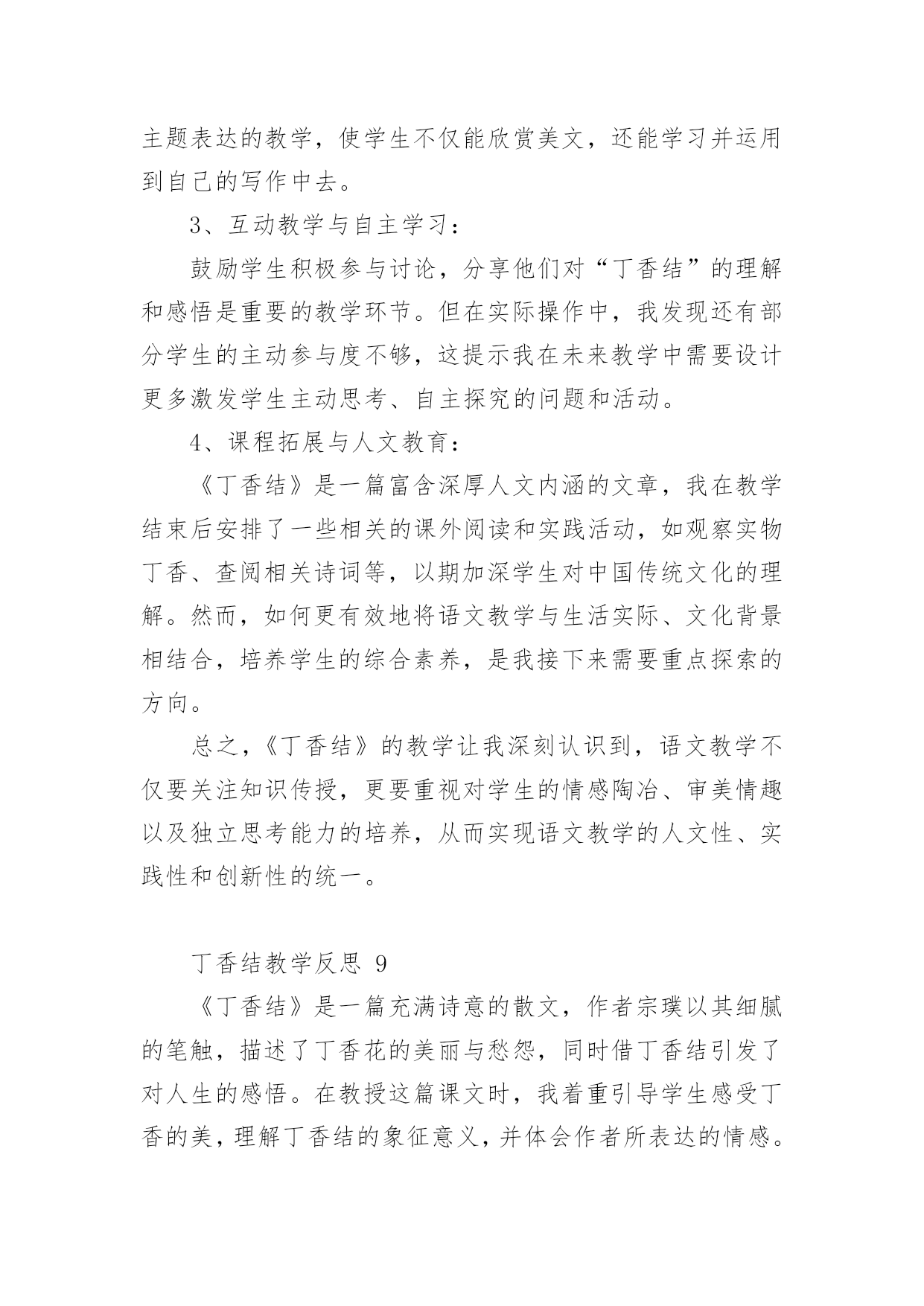 主题表达的教学，使学生不仅能欣赏美文，还能学习并运用到自己的写作中去。

3、互动教学与自主学习：

鼓励学生积极参与讨论，分享他们对“丁香结”的理解和感悟是重要的教学环节。但在实际操作中，我发现还有部分学生的主动参与度不够，这提示我在未来教学中需要设计更多激发学生主动思考、自主探究的问题和活动。

4、课程拓展与人文教育：

《丁香结》是一篇富含深厚人文内涵的文章，我在教学结束后安排了一些相关的课外阅读和实践活动，如观察实物丁香、查阅相关诗词等，以期加深学生对中国传统文化的理解。然而，如何更有效地将语文教学与生活实际、文化背景相结合，培养学生的综合素养，是我接下来需要重点探索的方向。

总之，《丁香结》的教学让我深刻认识到，语文教学不仅要关注知识传授，更要重视对学生的情感陶冶、审美情趣以及独立思考能力的培养，从而实现语文教学的人文性、实践性和创新性的统一。

丁香结教学反思 9

《丁香结》是一篇充满诗意的散文，作者宗璞以其细腻的笔触，描述了丁香花的美丽与愁怨，同时借丁香结引发了对人生的感悟。在教授这篇课文时，我着重引导学生感受丁香的美，理解丁香结的象征意义，并体会作者所表达的情感。